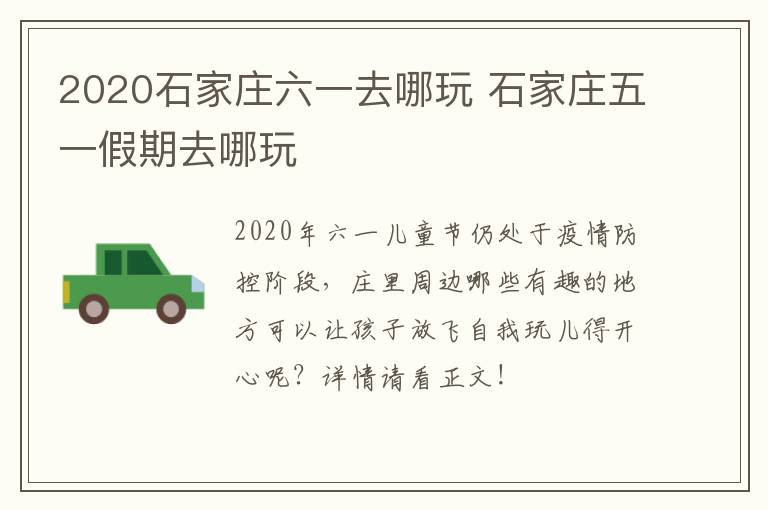 2020石家庄六一去哪玩 石家庄五一假期去哪玩

2020年六一儿童节仍处于疫情防控阶段，庄里周边哪些有趣的地方可以让孩子放飞自我玩儿得开心呢？详情请看正文！